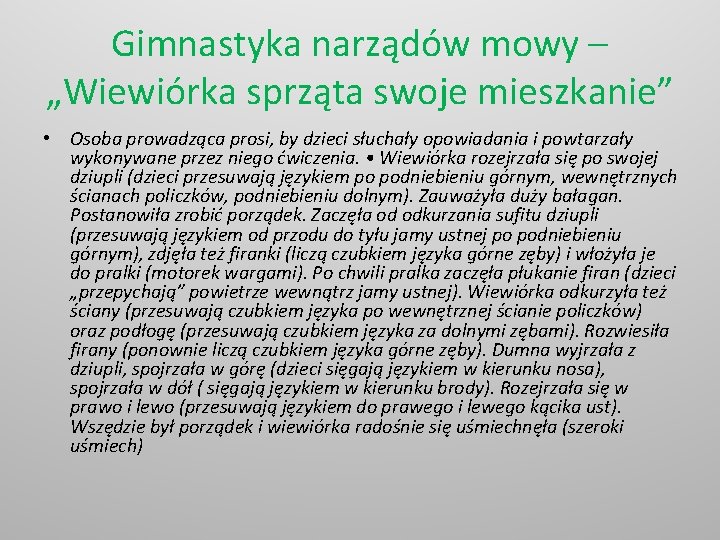 Gimnastyka narządów mowy – „Wiewiórka sprząta swoje mieszkanie”

• Osoba prowadząca prosi, by dzieci słuchały opowiadania i powtarzały wykonywane przez niego ćwiczenia. • Wiewiórka rozejrzała się po swojej dziupli (dzieci przesuwają językiem po podniebieniu górnym, wewnętrznych ścianach policzków, podniebieniu dolnym). Zauważyła duży bałagan. Postanowiła zrobić porządek. Zaczęła od odkurzania sufitu dziupli (przesuwają językiem od przodu do tyłu jamy ustnej po podniebieniu górnym), zdjęła też firanki (liczą czubkiem języka górne zęby) i włożyła je do pralki (motorek wargami). Po chwili pralka zaczęła płukanie firan (dzieci „przepychają” powietrze wewnątrz jamy ustnej). Wiewiórka odkurzyła też ściany (przesuwają czubkiem języka po wewnętrznej ścianie policzków) oraz podłogę (przesuwają czubkiem języka za dolnymi zębami). Rozwiesiła firany (ponownie liczą czubkiem języka górne zęby). Dumna wyjrzała z dziupli, spojrzała w górę (dzieci sięgają językiem w kierunku nosa), spojrzała w dół ( sięgają językiem w kierunku brody). Rozejrzała się w prawo i lewo (przesuwają językiem do prawego i lewego kącika ust). Wszędzie był porządek i wiewiórka radośnie się uśmiechnęła (szeroki uśmiech)